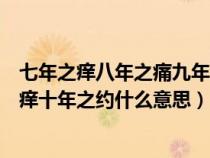 七年之痒八年之痛九年
痒十年之约什么意思）